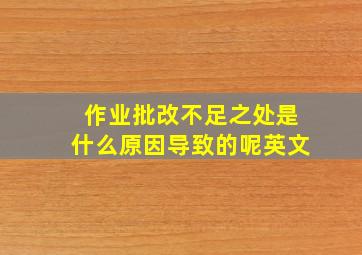 作业批改不足之处是什么原因导致的呢英文